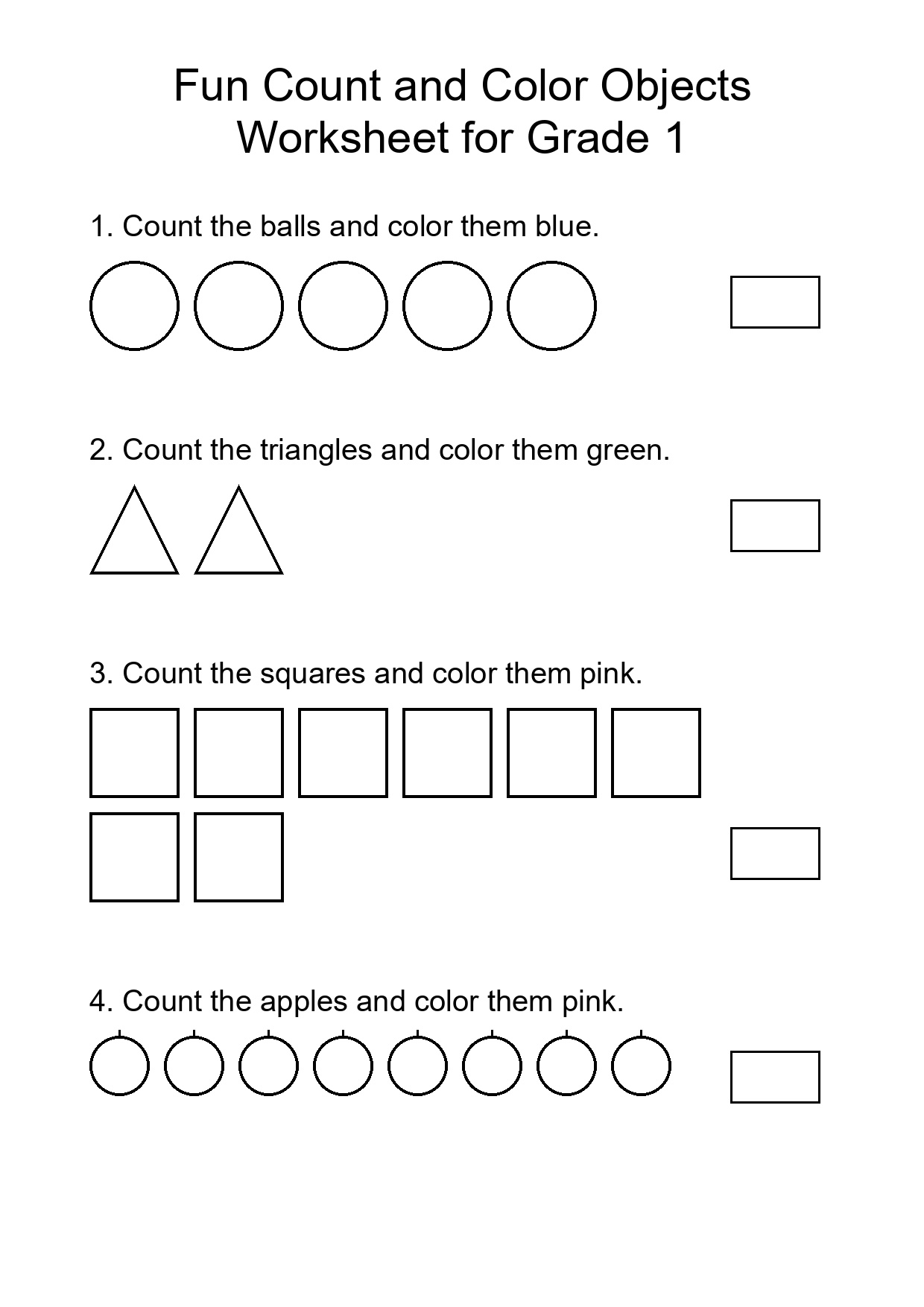 Fun Count and Color Objects Worksheet for Grade 1

1. Count the balls and color them blue.

2. Count the triangles and color them green.

3. Count the squares and color them pink.

4. Count the apples and color them pink.